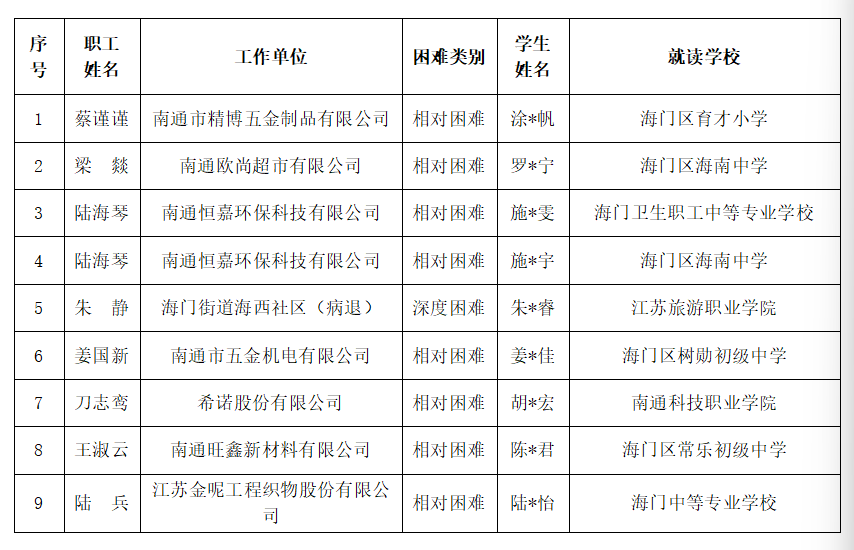 | 序号 | 职工姓名 | 工作单位 | 困难类别 | 学生姓名 | 就读学校 |
|---|---|---|---|---|---|
| 1 | 蔡谨谨 | 南通市精博五金制品有限公司 | 相对困难 | 涂*帆 | 海门区育才小学 |
| 2 | 梁 燚 | 南通欧尚超市有限公司 | 相对困难 | 罗*宁 | 海门区海南中学 |
| 3 | 陆海琴 | 南通恒嘉环保科技有限公司 | 相对困难 | 施*雯 | 海门卫生职工中等专业学校 |
| 4 | 陆海琴 | 南通恒嘉环保科技有限公司 | 相对困难 | 施*宇 | 海门区海南中学 |
| 5 | 朱 静 | 海门街道海西社区（病退） | 深度困难 | 朱*睿 | 江苏旅游职业学院 |
| 6 | 姜国新 | 南通市五金机电有限公司 | 相对困难 | 姜*佳 | 海门区树勋初级中学 |
| 7 | 刀志鸾 | 希诺股份有限公司 | 相对困难 | 胡*宏 | 南通科技职业学院 |
| 8 | 王淑云 | 南通旺鑫新材料有限公司 | 相对困难 | 陈*君 | 海门区常乐初级中学 |
| 9 | 陆 兵 | 江苏金呢工程织物股份有限公司 | 相对困难 | 陆*怡 | 海门中等专业学校 |